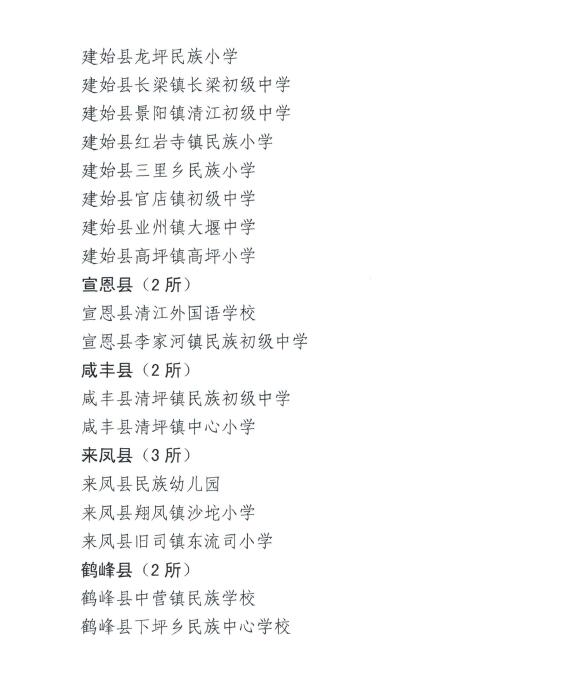 建始县龙坪民族小学
建始县长梁镇长梁初级中学
建始县景阳镇清江初级中学
建始县红岩寺镇民族小学
建始县三里乡民族小学
建始县官店镇初级中学
建始县业州镇大堰中学
建始县高坪镇高坪小学
宣恩县（2 所）
宣恩县清江外国语学校
宣恩县李家河镇民族初级中学
咸丰县（2 所）
咸丰县清坪镇民族初级中学
咸丰县清坪镇中心小学
来凤县（3 所）
来凤县民族幼儿园
来凤县翔凤镇沙坨小学
来凤县旧司镇东流司小学
鹤峰县（2 所）
鹤峰县中营镇民族学校
鹤峰县下坪乡民族中心学校